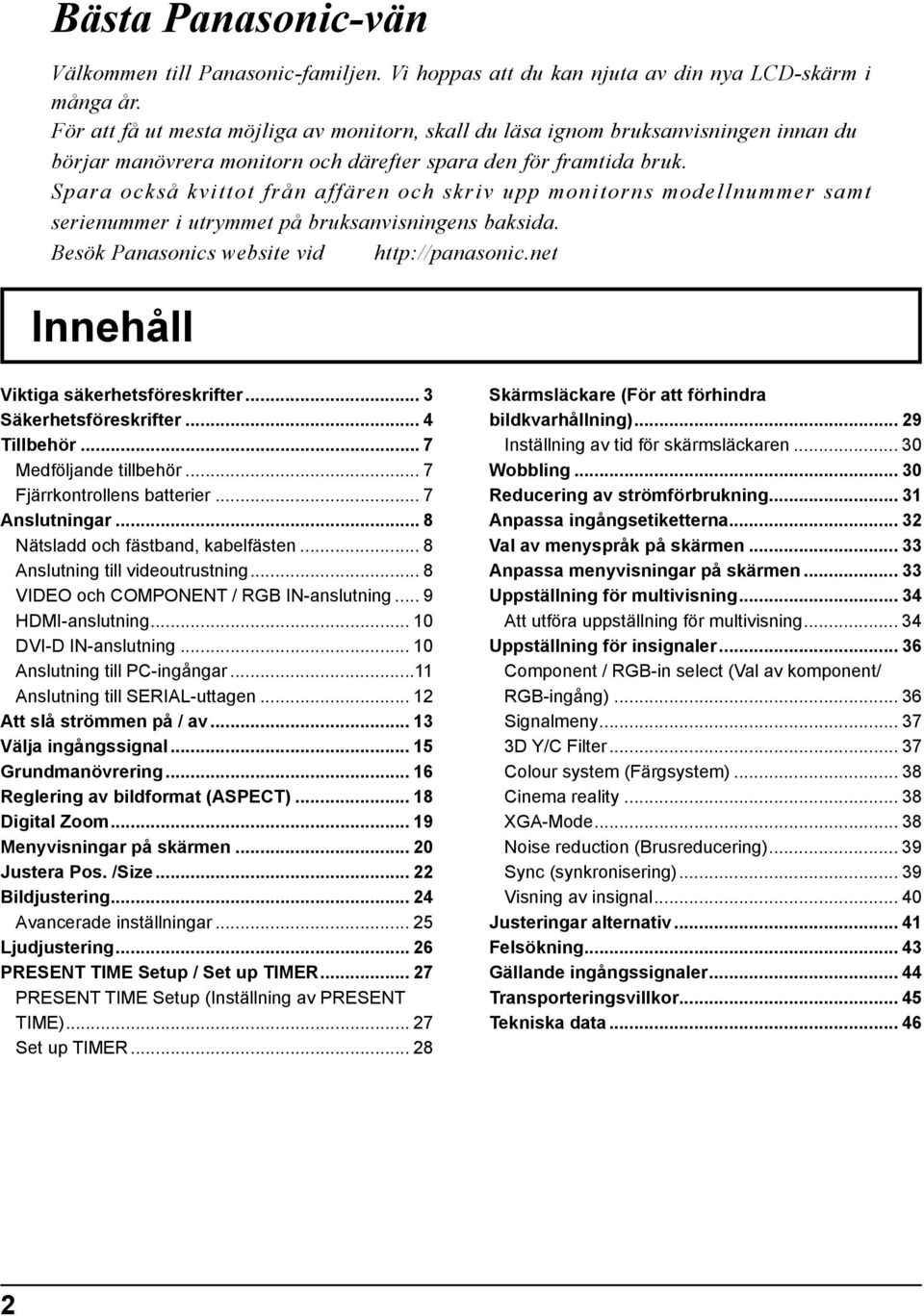 Bästa Panasonic-vän

Välkommen till Panasonic-familjen. Vi hoppas att du kan njuta av din nya LCD-skärm i många år.
För att få ut mesta möjliga av monitorn, skall du läsa ignom bruksanvisningen innan du börjar manövrera monitorn och därefter spara den för framtida bruk.
Spara också kvittot från affären och skriv upp monitorns modellnummer samt serienummer i utrymmet på bruksanvisningens baksida.
Besök Panasonics website vid http://panasonic.net

Innehåll

Viktiga säkerhetsföreskrifter... 3
Säkerhetsföreskrifter... 4
Tillbehör... 7
Medföljande tillbehör... 7
Fjärrkontrollens batterier... 7
Anslutningar... 8
Nätsladd och fästband, kabelfästen... 8
Anslutning till videoutrustning... 8
VIDEO och COMPONENT / RGB IN-anslutning... 9
HDMI-anslutning... 10
DVI-D IN-anslutning... 10
Anslutning till PC-ingångar...11
Anslutning till SERIAL-uttagen... 12
Att slå strömmen på / av... 13
Välja ingångssignal... 15
Grundmanövrering... 16
Reglering av bildformat (ASPECT)... 18
Digital Zoom... 19
Menyvisningar på skärmen... 20
Justera Pos. /Size... 22
Bildjustering... 24
Avancerade inställningar... 25
Ljudjustering... 26
PRESENT TIME Setup / Set up TIMER... 27
PRESENT TIME Setup (Inställning av PRESENT TIME)... 27
Set up TIMER... 28

Skärmsläckare (För att förhindra bildkvarhållning)... 29
Inställning av tid för skärmsläckaren... 30
Wobbling... 30
Reducering av strömförbrukning... 31
Anpassa ingångsetiketterna... 32
Val av menyspråk på skärmen... 33
Anpassa menyvisningar på skärmen... 33
Uppställning för multivisning... 34
Att utföra uppställning för multivisning... 34
Uppställning för insignaler... 36
Component / RGB-in select (Val av komponent/ RGB-ingång)... 36
Signalmeny... 37
3D Y/C Filter... 37
Colour system (Färgsystem)... 38
Cinema reality... 38
XGA-Mode... 38
Noise reduction (Brusreducering)... 39
Sync (synkronisering)... 39
Visning av insignal... 40
Justeringar alternativ... 41
Felsökning... 43
Gällande ingångssignaler... 44
Transporteringsvillkor... 45
Tekniska data... 46

2